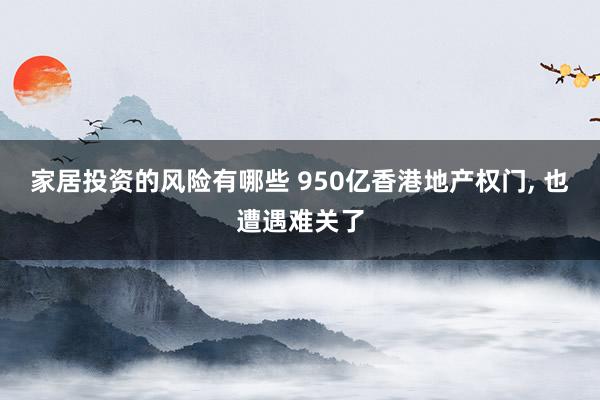 家居投资的风险有哪些 950亿香港地产权门, 也遭遇难关了